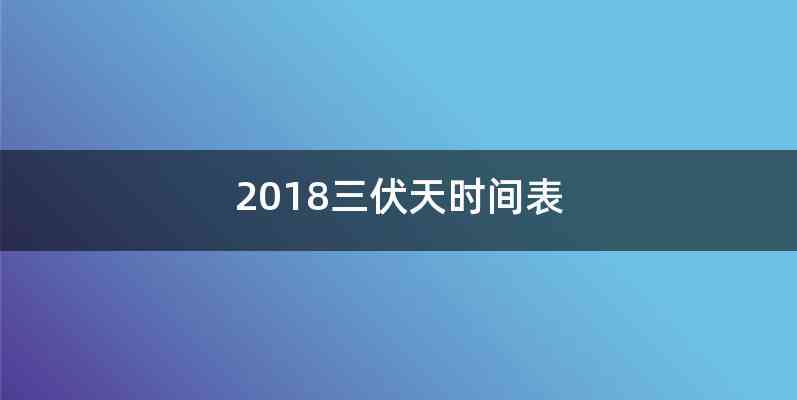 2018三伏天时间表